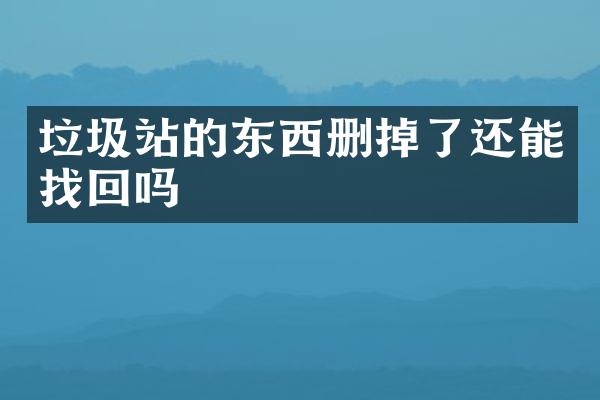 垃圾站的东西删掉了还能找回吗